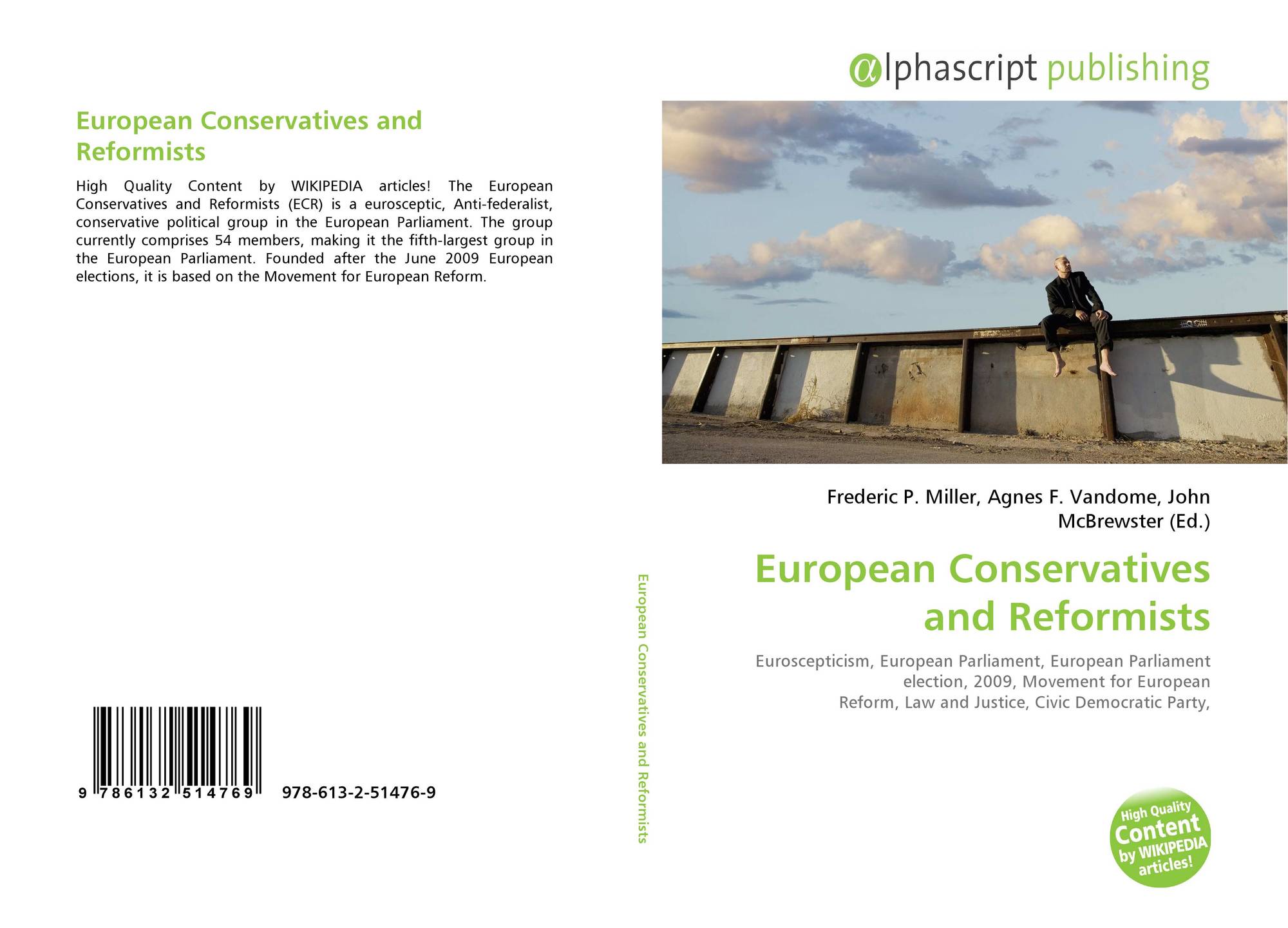 European Conservatives and Reformists

High Quality Content by WIKIPEDIA articles! The European Conservatives and Reformists (ECR) is a eurosceptic, Anti-federalist, conservative political group in the European Parliament. The group currently comprises 54 members, making it the fifth-largest group in the European Parliament. Founded after the June 2009 European elections, it is based on the Movement for European Reform.

9 786132 514769

978-613-2-51476-9

European Conservatives and Reformists

αlphascript publishing

Frederic P. Miller, Agnes F. Vandome, John McBrewster (Ed.)

European Conservatives and Reformists

Euroscepticism, European Parliament, European Parliament election, 2009, Movement for European Reform, Law and Justice, Civic Democratic Party,

High Quality Content by WIKIPEDIA articles!